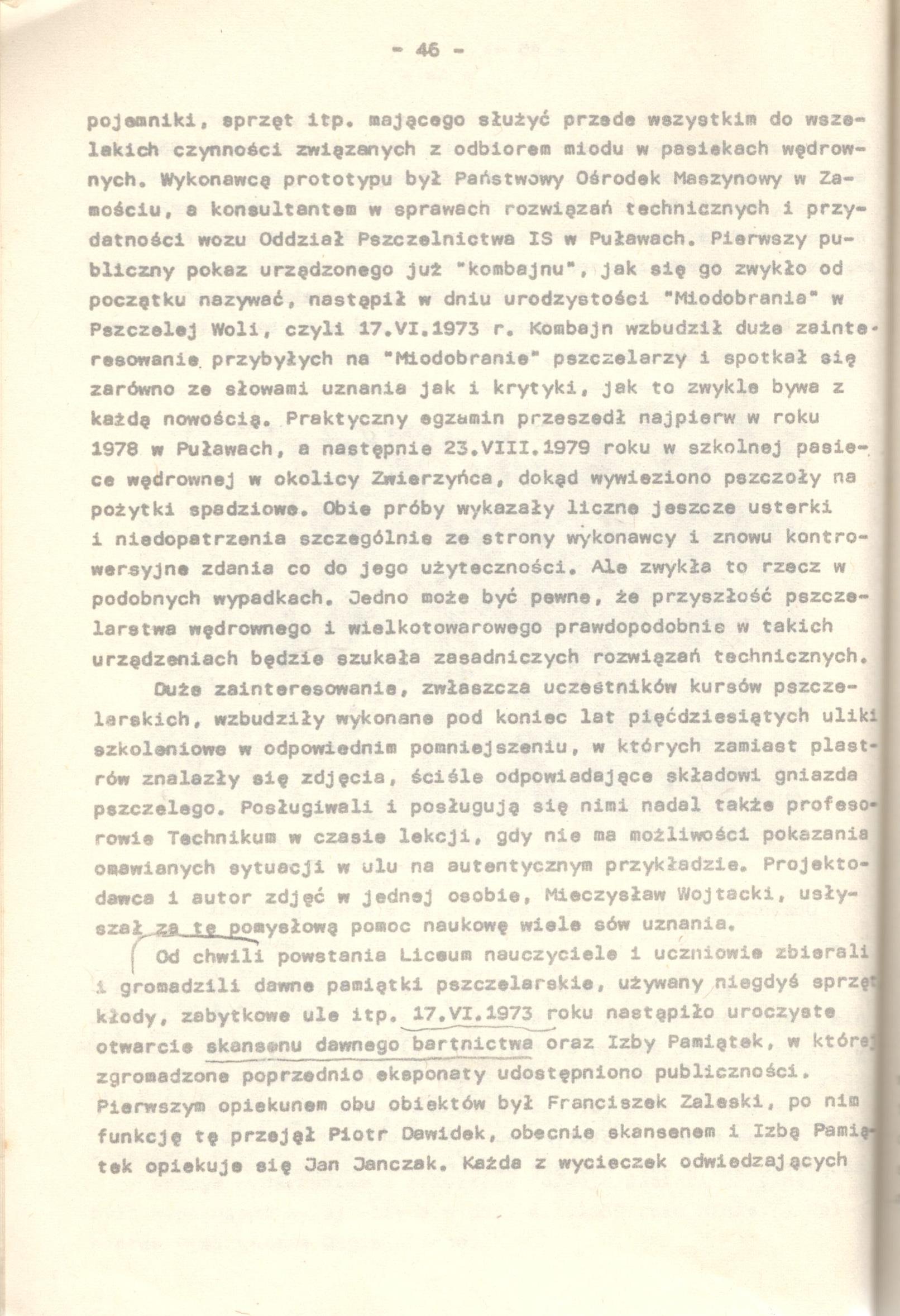 - 46 -

pojemniki, sprzęt itp. mającego służyć przede wszystkim do wszelakich czynności związanych z odbiorem miodu w pasiekach wędrownych. Wykonawcą prototypu był Państwowy Ośrodek Maszynowy w Zamościu, a konsultantem w sprawach rozwiązań technicznych i przydatności wozu Oddział Pszczelnictwa IS w Puławach. Pierwszy publiczny pokaz urządzonego już "kombajnu", jak się go zwykło od początku nazywać, nastąpił w dniu urodzystości "Miodobrania" w Pszczelej Woli, czyli 17.VI.1973 r. Kombajn wzbudził duże zainteresowanie przybyłych na "Miodobranie" pszczelarzy i spotkał się zarówno ze słowami uznania jak i krytyki, jak to zwykle bywa z każdą nowością. Praktyczny egzamin przeszedł najpierw w roku 1978 w Puławach, a następnie 23.VIII.1979 roku w szkolnej pasiece wędrownej w okolicy Zwierzyńca, dokąd wywieziono pszczoły na pożytki spadziowe. Obie próby wykazały liczne jeszcze usterki i niedopatrzenia szczególnie ze strony wykonawcy i znowu kontrowersyjne zdania co do jego użyteczności. Ale zwykła to rzecz w podobnych wypadkach. Jedno może być pewne, że przyszłość pszczelarstwa wędrownego i wielkotowarowego prawdopodobnie w takich urządzeniach będzie szukała zasadniczych rozwiązań technicznych.

Duże zainteresowanie, zwłaszcza uczestników kursów pszczelarskich, wzbudziły wykonane pod koniec lat pięćdziesiątych uliki szkoleniowe w odpowiednim pomniejszeniu, w których zamiast plastrów znalazły się zdjęcia, ściśle odpowiadające składowi gniazda pszczelego. Posługiwali i posługują się nimi nadal także profesorowie Technikum w czasie lekcji, gdy nie ma możliwości pokazania omawianych sytuacji w ulu na autentycznym przykładzie. Projektodawca i autor zdjęć w jednej osobie, Mieczysław Wojtacki, usłyszał za tę pomysłową pomoc naukową wiele sów uznania.

Od chwili powstania Liceum nauczyciele i uczniowie zbierali i gromadzili dawne pamiątki pszczelarskie, używany niegdyś sprzęt kłody, zabytkowe ule itp. 17.VI.1973 roku nastąpiło uroczyste otwarcie skansenu dawnego bartnictwa oraz Izby Pamiątek, w której zgromadzone poprzednio eksponaty udostępniono publiczności. Pierwszym opiekunem obu obiektów był Franciszek Zaleski, po nim funkcję tę przejął Piotr Dawidek, obecnie skansenem i Izbą Pamiątek opiekuje się Jan Janczak. Każda z wycieczek odwiedzających